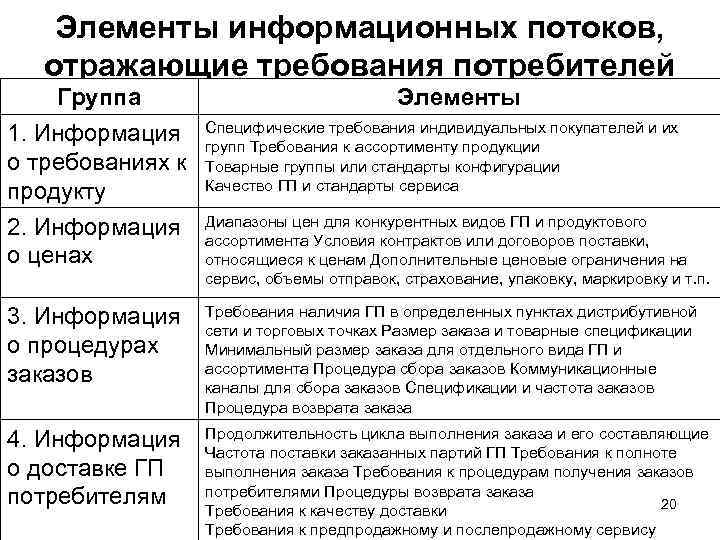 Элементы информационных потоков, отражающие требования потребителей

| Группа | Элементы |
|---|---|
| 1. Информация о требованиях к продукту | Специфические требования индивидуальных покупателей и их групп Требования к ассортименту продукции Товарные группы или стандарты конфигурации Качество ГП и стандарты сервиса |
| 2. Информация о ценах | Диапазоны цен для конкурентных видов ГП и продуктового ассортимента Условия контрактов или договоров поставки, относящиеся к ценам Дополнительные ценовые ограничения на сервис, объемы отправок, страхование, упаковку, маркировку и т.п. |
| 3. Информация о процедурах заказов | Требования наличия ГП в определенных пунктах дистрибутивной сети и торговых точках Размер заказа и товарные спецификации Минимальный размер заказа для отдельного вида ГП и ассортимента Процедура сбора заказов Коммуникационные каналы для сбора заказов Спецификации и частота заказов Процедура возврата заказа |
| 4. Информация о доставке ГП потребителям | Продолжительность цикла выполнения заказа и его составляющие Частота поставки заказанных партий ГП Требования к полноте выполнения заказа Требования к процедурам получения заказов потребителями Процедуры возврата заказа Требования к качеству доставки Требования к предпродажному и послепродажному сервису |

20